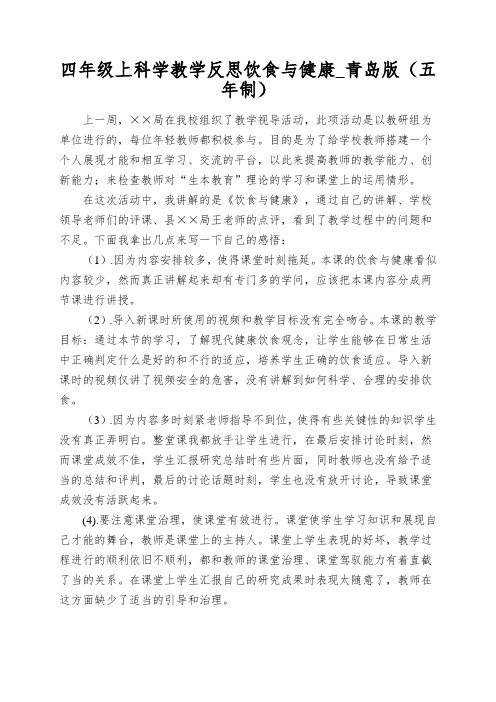 四年级上科学教学反思饮食与健康_青岛版（五年制）

上一周，××局在我校组织了教学视导活动，此项活动是以教研组为单位进行的，每位年轻教师都积极参与。目的是为了给学校教师搭建一个个人展现才能和相互学习、交流的平台，以此来提高教师的教学能力、创新能力；来检查教师对“生本教育”理论的学习和课堂上的运用情形。

在这次活动中，我讲解的是《饮食与健康》，通过自己的讲解、学校领导老师们的评课、县××局王老师的点评，看到了教学过程中的问题和不足。下面我拿出几点来写一下自己的感悟：

（1）.因为内容安排较多，使得课堂时刻拖延。本课的饮食与健康看似内容较少，然而真正讲解起来却有专门多的学问，应该把本课内容分成两节课进行讲授。

（2）.导入新课时所使用的视频和教学目标没有完全吻合。本课的教学目标：通过本节的学习，了解现代健康饮食观念，让学生能够在日常生活中正确判定什么是好的和不行的适应，培养学生正确的饮食适应。导入新课时的视频仅讲了视频安全的危害，没有讲解到如何科学、合理的安排饮食。

（3）.因为内容多时刻紧老师指导不到位，使得有些关键性的知识学生没有真正弄明白。整堂课我都放手让学生进行，在最后安排讨论时刻，然而课堂成效不佳，学生汇报研究总结时有些片面，同时教师也没有给予适当的总结和评判，最后的讨论话题时刻，学生也没有放开讨论，导致课堂成效没有活跃起来。

(4).要注意课堂治理，使课堂有效进行。课堂使学生学习知识和展现自己才能的舞台，教师是课堂上的主持人。课堂上学生表现的好坏，教学过程进行的顺利依旧不顺利，都和教师的课堂治理、课堂驾驭能力有着直截了当的关系。在课堂上学生汇报自己的研究成果时表现太随意了，教师在这方面缺少了适当的引导和治理。